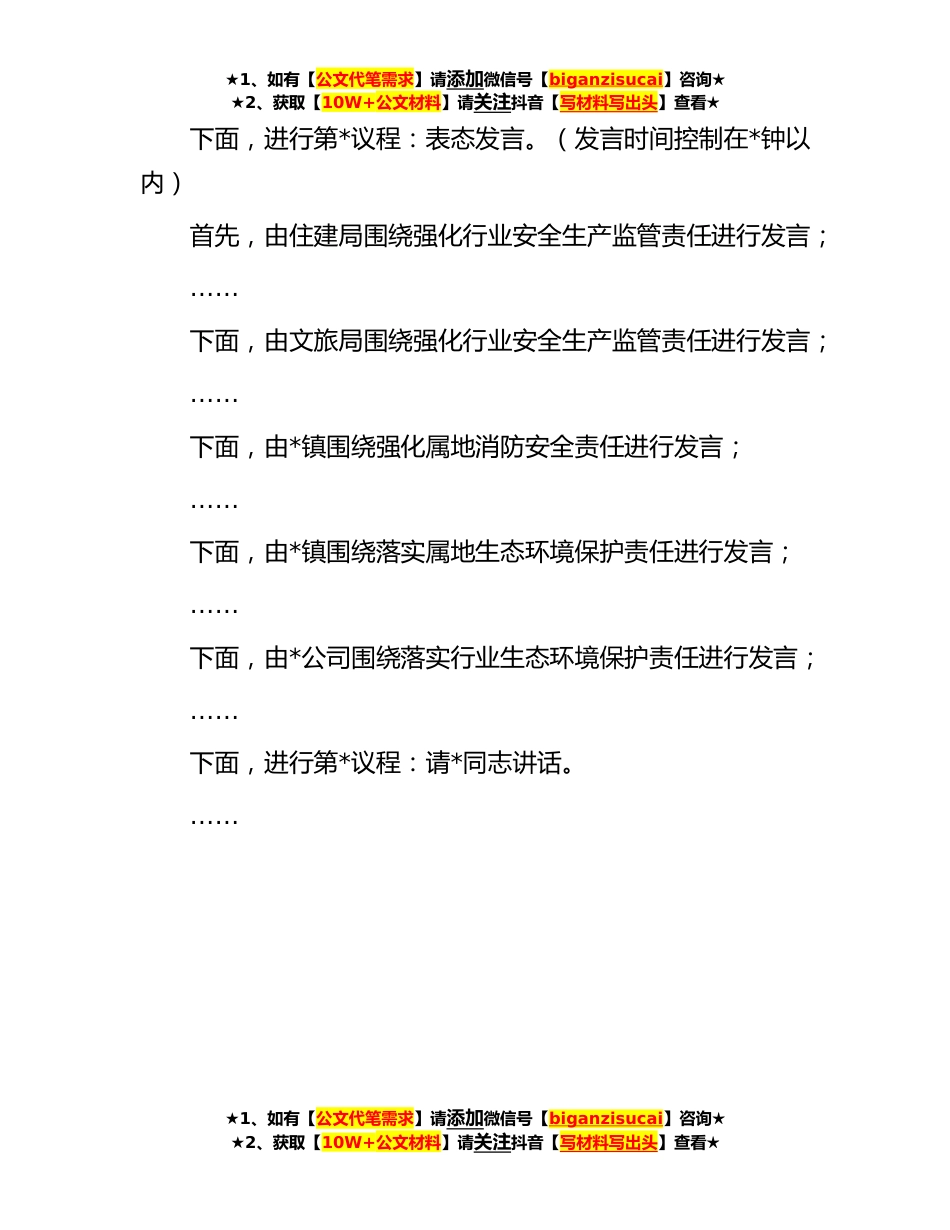 ★1、如有【公文代笔需求】请添加微信号【biganzisucai】咨询★
★2、获取【10W+公文材料】请关注抖音【写材料写出头】查看★

下面，进行第*议程：表态发言。（发言时间控制在*钟以内）

首先，由住建局围绕强化行业安全生产监管责任进行发言；

……

下面，由文旅局围绕强化行业安全生产监管责任进行发言；

……

下面，由*镇围绕强化属地消防安全责任进行发言；

……

下面，由*镇围绕落实属地生态环境保护责任进行发言；

……

下面，由*公司围绕落实行业生态环境保护责任进行发言；

……

下面，进行第*议程：请*同志讲话。

……

★1、如有【公文代笔需求】请添加微信号【biganzisucai】咨询★
★2、获取【10W+公文材料】请关注抖音【写材料写出头】查看★